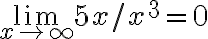 $\lim_{x \to \infty} 5x/x^3 = 0$